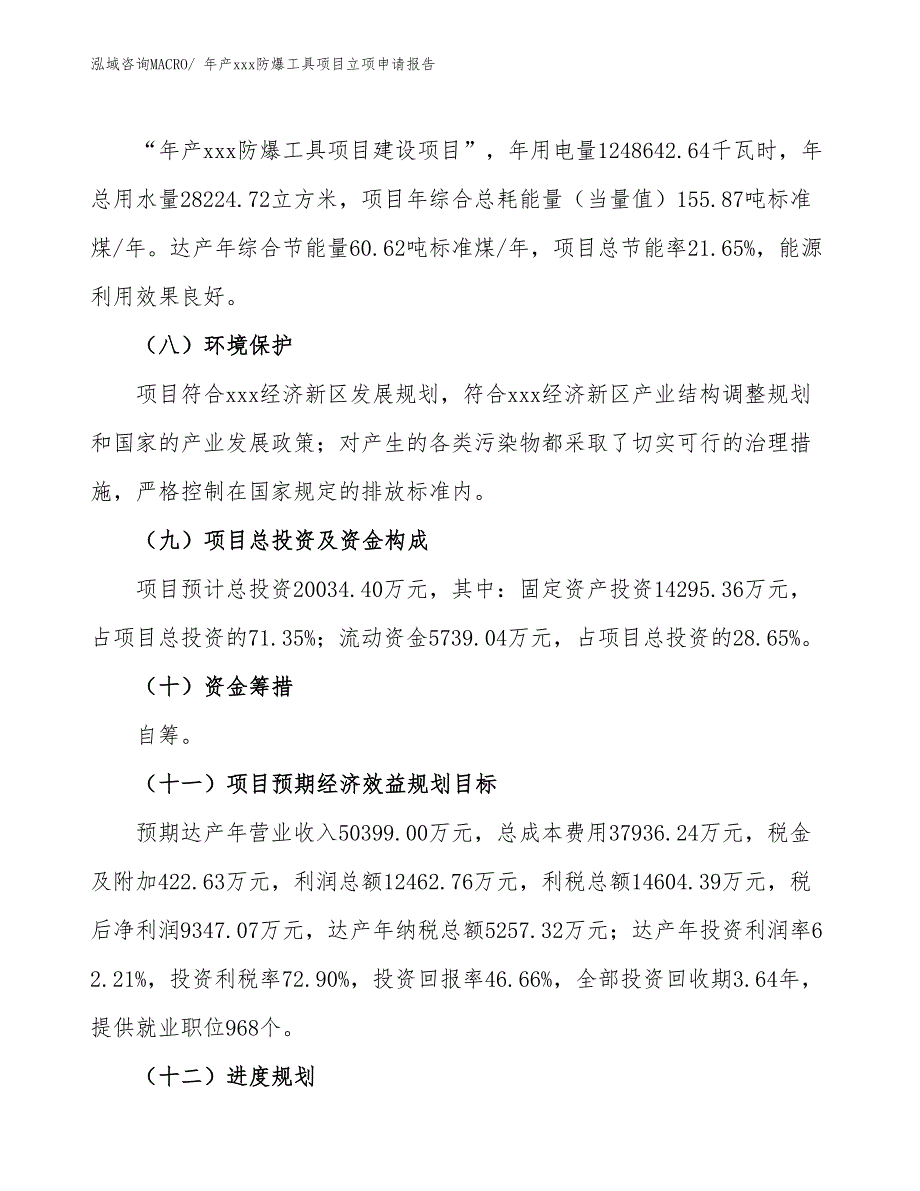 泓域咨询MACRO/ 年产xxx防爆工具项目立项申请报告

“年产xxx防爆工具项目建设项目”，年用电量1248642.64千瓦时，年总用水量28224.72立方米，项目年综合总耗能量（当量值）155.87吨标准煤/年。达产年综合节能量60.62吨标准煤/年，项目总节能率21.65%，能源利用效果良好。

（八）环境保护

项目符合xxx经济新区发展规划，符合xxx经济新区产业结构调整规划和国家的产业发展政策；对产生的各类污染物都采取了切实可行的治理措施，严格控制在国家规定的排放标准内。

（九）项目总投资及资金构成

项目预计总投资20034.40万元，其中：固定资产投资14295.36万元，占项目总投资的71.35%；流动资金5739.04万元，占项目总投资的28.65%。

（十）资金筹措

自筹。

（十一）项目预期经济效益规划目标

预期达产年营业收入50399.00万元，总成本费用37936.24万元，税金及附加422.63万元，利润总额12462.76万元，利税总额14604.39万元，税后净利润9347.07万元，达产年纳税总额5257.32万元；达产年投资利润率62.21%，投资利税率72.90%，投资回报率46.66%，全部投资回收期3.64年，提供就业职位968个。

（十二）进度规划